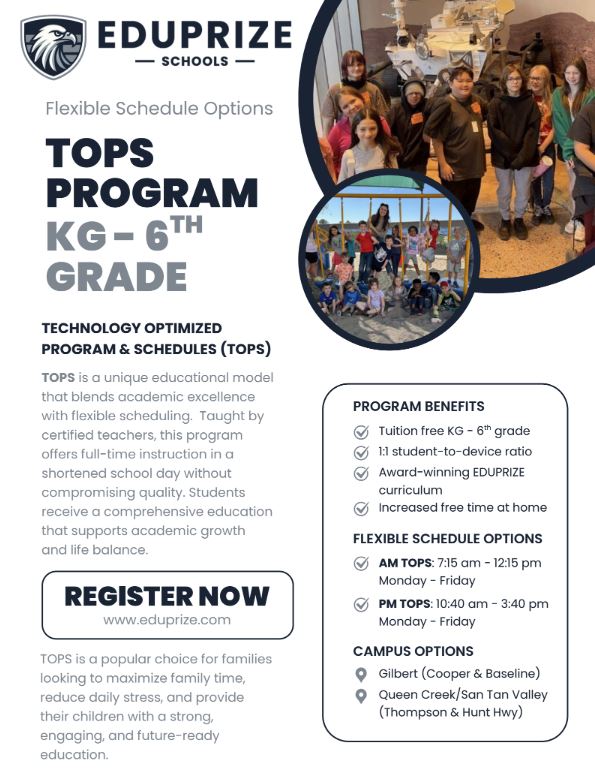 EDUPRIZE
— SCHOOLS —

Flexible Schedule Options

TOPS PROGRAM KG - 6$^{TH}$ GRADE

TECHNOLOGY OPTIMIZED PROGRAM & SCHEDULES (TOPS)

TOPS is a unique educational model that blends academic excellence with flexible scheduling. Taught by certified teachers, this program offers full-time instruction in a shortened school day without compromising quality. Students receive a comprehensive education that supports academic growth and life balance.

REGISTER NOW
www.eduprize.com

TOPS is a popular choice for families looking to maximize family time, reduce daily stress, and provide their children with a strong, engaging, and future-ready education.

PROGRAM BENEFITS
Tuition free KG - 6$^{th}$ grade
1:1 student-to-device ratio
Award-winning EDUPRIZE curriculum
Increased free time at home

FLEXIBLE SCHEDULE OPTIONS
AM TOPS: 7:15 am - 12:15 pm Monday - Friday
PM TOPS: 10:40 am - 3:40 pm Monday - Friday

CAMPUS OPTIONS
Gilbert (Cooper & Baseline)
Queen Creek/San Tan Valley (Thompson & Hunt Hwy)